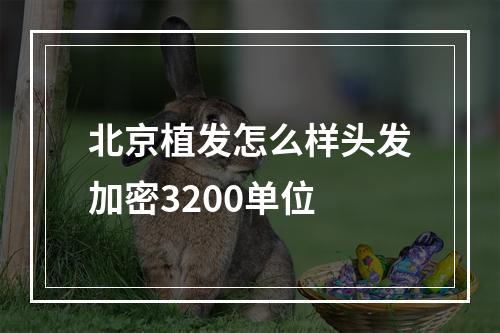 北京植发怎么样头发加密3200单位